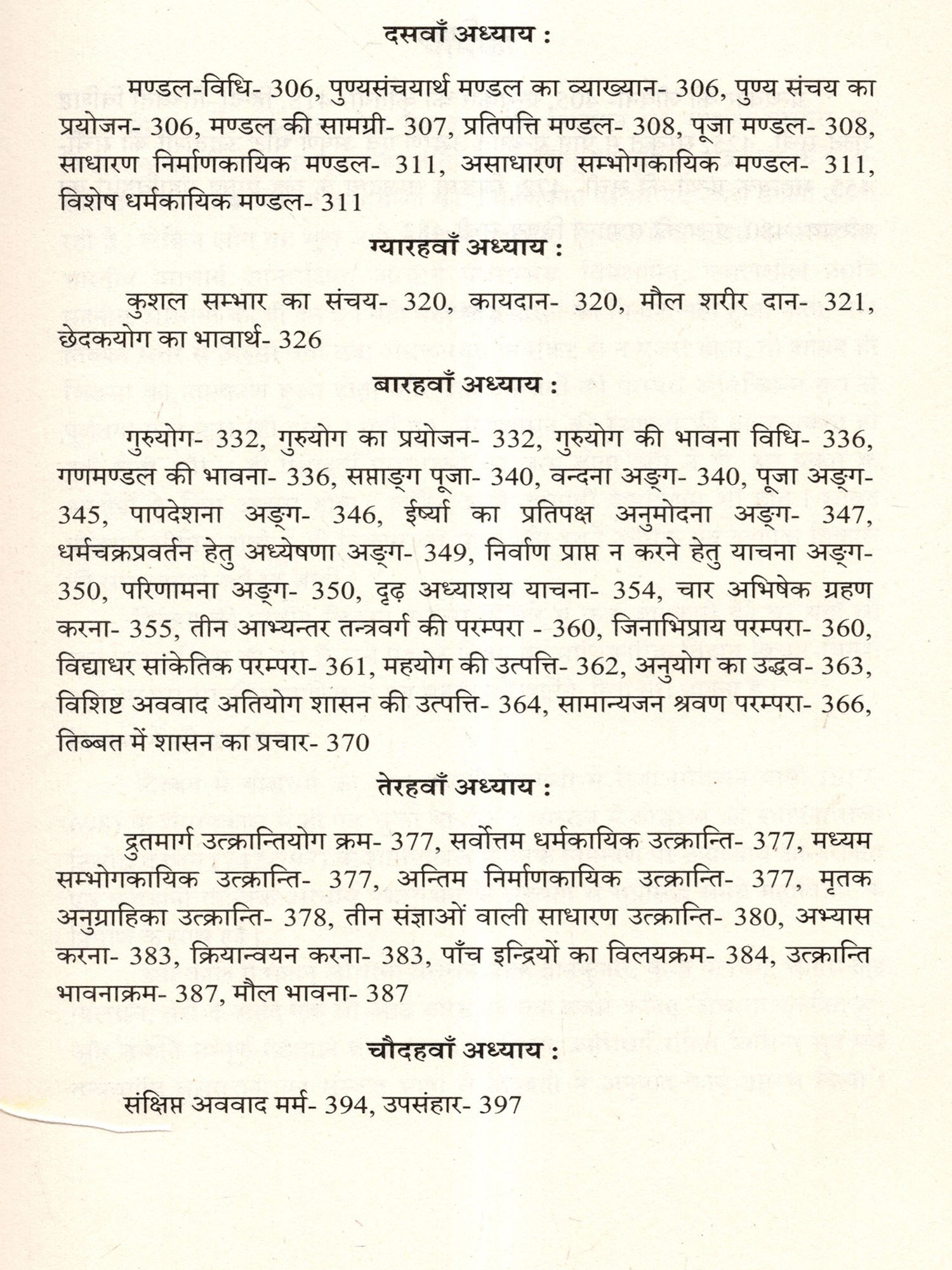 दसवाँ अध्याय :

मण्डल-विधि- 306, पुण्यसंचयार्थ मण्डल का व्याख्यान- 306, पुण्य संचय का प्रयोजन- 306, मण्डल की सामग्री- 307, प्रतिपत्ति मण्डल- 308, पूजा मण्डल- 308, साधारण निर्माणकायिक मण्डल- 311, असाधारण सम्भोगकायिक मण्डल- 311, विशेष धर्मकायिक मण्डल- 311

ग्यारहवाँ अध्याय :

कुशल सम्भार का संचय- 320, कायदान- 320, मौल शरीर दान- 321, छेदकयोग का भावार्थ- 326

बारहवाँ अध्याय :

गुरुयोग- 332, गुरुयोग का प्रयोजन- 332, गुरुयोग की भावना विधि- 336, गणमण्डल की भावना- 336, सप्ताङ्ग पूजा- 340, वन्दना अङ्ग- 340, पूजा अङ्ग- 345, पापदेशना अङ्ग- 346, ईर्ष्या का प्रतिपक्ष अनुमोदना अङ्ग- 347, धर्मचक्रप्रवर्तन हेतु अध्येषणा अङ्ग- 349, निर्वाण प्राप्त न करने हेतु याचना अङ्ग- 350, परिणामना अङ्ग- 350, दृढ़ अध्याशय याचना- 354, चार अभिषेक ग्रहण करना- 355, तीन आभ्यन्तर तन्त्रवर्ग की परम्परा - 360, जिनाभिप्राय परम्परा- 360, विद्याधर सांकेतिक परम्परा- 361, महयोग की उत्पत्ति- 362, अनुयोग का उद्भव- 363, विशिष्ट अववाद अतियोग शासन की उत्पत्ति- 364, सामान्यजन श्रवण परम्परा- 366, तिब्बत में शासन का प्रचार- 370

तेरहवाँ अध्याय :

द्रुतमार्ग उत्क्रान्तियोग क्रम- 377, सर्वोत्तम धर्मकायिक उत्क्रान्ति- 377, मध्यम सम्भोगकायिक उत्क्रान्ति- 377, अन्तिम निर्माणकायिक उत्क्रान्ति- 377, मृतक अनुग्राहिका उत्क्रान्ति- 378, तीन संज्ञाओं वाली साधारण उत्क्रान्ति- 380, अभ्यास करना- 383, क्रियान्वयन करना- 383, पाँच इन्द्रियों का विलयक्रम- 384, उत्क्रान्ति भावनाक्रम- 387, मौल भावना- 387

चौदहवाँ अध्याय :

संक्षिप्त अववाद मर्म- 394, उपसंहार- 397